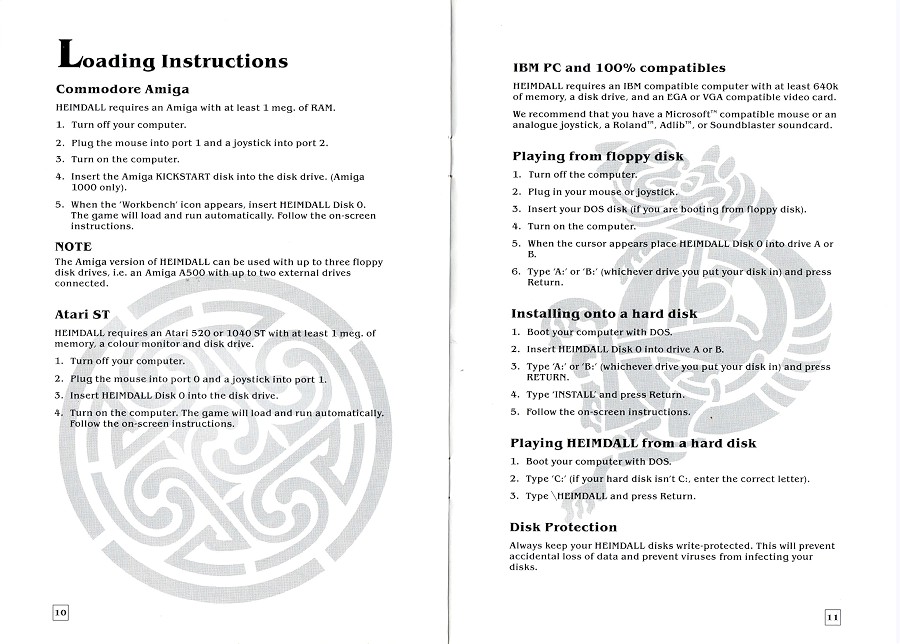 Loading Instructions

Commodore Amiga

HEIMDALL requires an Amiga with at least 1 meg. of RAM.

1. Turn off your computer.
2. Plug the mouse into port 1 and a joystick into port 2.
3. Turn on the computer.
4. Insert the Amiga KICKSTART disk into the disk drive. (Amiga 1000 only).
5. When the 'Workbench' icon appears, insert HEIMDALL Disk 0. The game will load and run automatically. Follow the on-screen instructions.

NOTE

The Amiga version of HEIMDALL can be used with up to three floppy disk drives, i.e. an Amiga A500 with up to two external drives connected.

Atari ST

HEIMDALL requires an Atari 520 or 1040 ST with at least 1 meg. of memory, a colour monitor and disk drive.

1. Turn off your computer.
2. Plug the mouse into port 0 and a joystick into port 1.
3. Insert HEIMDALL Disk 0 into the disk drive.
4. Turn on the computer. The game will load and run automatically. Follow the on-screen instructions.

10

IBM PC and 100% compatibles

HEIMDALL requires an IBM compatible computer with at least 640k of memory, a disk drive, and an EGA or VGA compatible video card.

We recommend that you have a Microsoft™ compatible mouse or an analogue joystick, a Roland™, Adlib™, or Soundblaster soundcard.

Playing from floppy disk

1. Turn off the computer.
2. Plug in your mouse or joystick.
3. Insert your DOS disk (if you are booting from floppy disk).
4. Turn on the computer.
5. When the cursor appears place HEIMDALL Disk 0 into drive A or B.
6. Type 'A:' or 'B:' (whichever drive you put your disk in) and press Return.

Installing onto a hard disk

1. Boot your computer with DOS.
2. Insert HEIMDALL Disk 0 into drive A or B.
3. Type 'A:' or 'B:' (whichever drive you put your disk in) and press RETURN.
4. Type 'INSTALL' and press Return.
5. Follow the on-screen instructions.

Playing HEIMDALL from a hard disk

1. Boot your computer with DOS.
2. Type 'C:' (if your hard disk isn't C:, enter the correct letter).
3. Type \HEIMDALL and press Return.

Disk Protection

Always keep your HEIMDALL disks write-protected. This will prevent accidental loss of data and prevent viruses from infecting your disks.

11